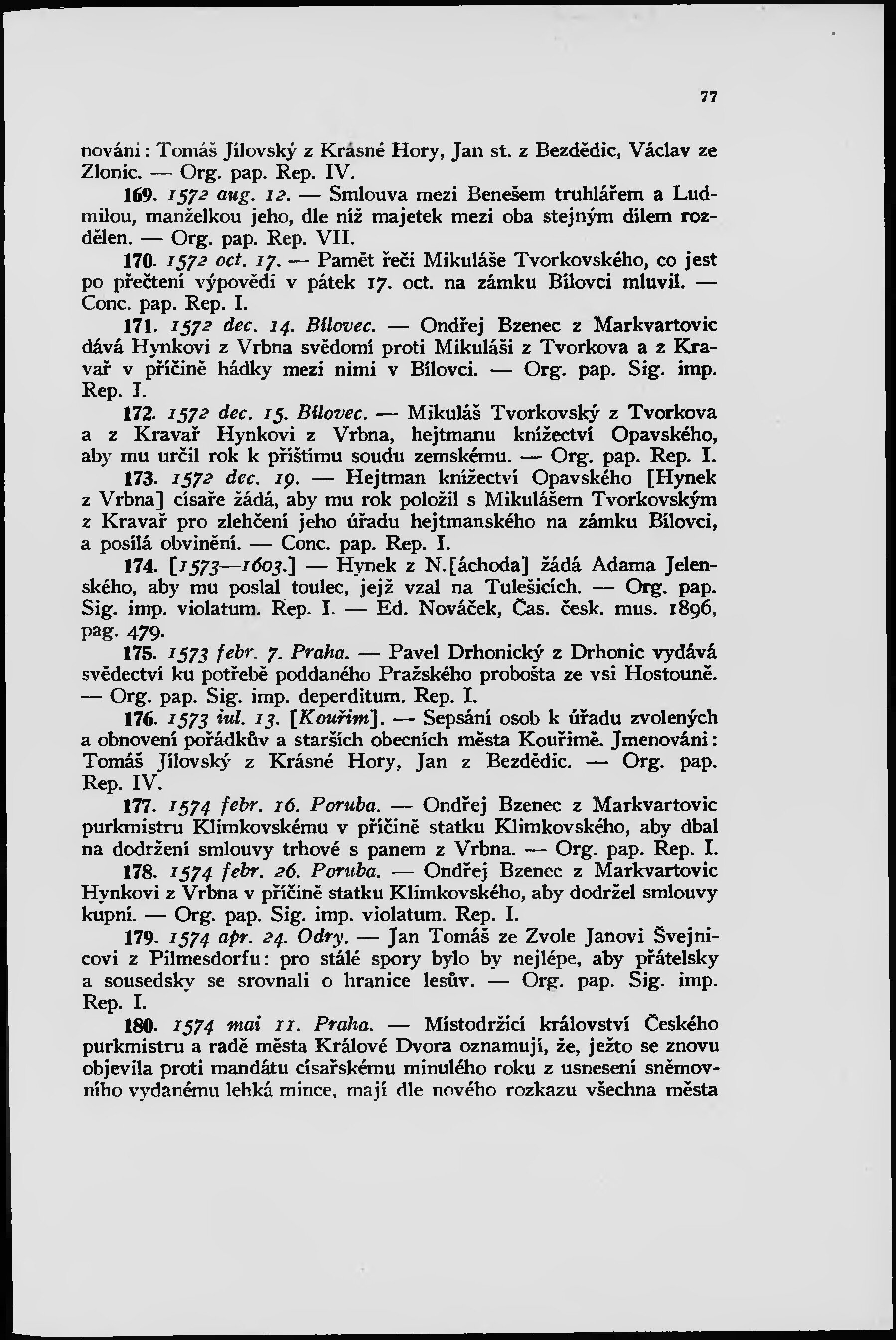 77

nováni: Tomáš Jílovský z Krásné Hory, Jan st. z Bezdědic, Václav ze Zlonic. — Org. pap. Rep. IV.

169. 1572 aug. 12. — Smlouva mezi Benešem truhlářem a Ludmilou, manželkou jeho, dle níž majetek mezi oba stejným dílem rozdělen. — Org. pap. Rep. VII.

170. 1572 oct. 17. — Pamět řeči Mikuláše Tvorkovského, co jest po přečtení výpovědi v pátek 17. oct. na zámku Bílovci mluvil. — Conc. pap. Rep. I.

171. 1572 dec. 14. Bílovec. — Ondřej Bzenec z Markvartovic dává Hynkovi z Vrbna svědomí proti Mikuláši z Tvorkova a z Kravař v příčině hádky mezi nimi v Bílovci. — Org. pap. Sig. imp. Rep. I.

172. 1572 dec. 15. Bílovec. — Mikuláš Tvorkovský z Tvorkova a z Kravař Hynkovi z Vrbna, hejtmanu knížectví Opavského, aby mu určil rok k příštímu soudu zemskému. — Org. pap. Rep. I.

173. 1572 dec. 19. — Hejtman knížectví Opavského [Hynek z Vrbna] císaře žádá, aby mu rok položil s Mikulášem Tvorkovským z Kravař pro zlehčení jeho úřadu hejtmanského na zámku Bílovci, a posílá obvinění. — Conc. pap. Rep. I.

174. [1573—1603.] — Hynek z N.[áchoda] žádá Adama Jelenského, aby mu poslal toulec, jejž vzal na Tulešicích. — Org. pap. Sig. imp. violatum. Rep. I. — Ed. Nováček, Čas. česk. mus. 1896, pag. 479.

175. 1573 febr. 7. Praha. — Pavel Drhonický z Drhonic vydává svědectví ku potřebě poddaného Pražského probošta ze vsi Hostouně. — Org. pap. Sig. imp. deperditum. Rep. I.

176. 1573 iul. 13. [Kouřim]. — Sepsání osob k úřadu zvolených a obnovení pořádkův a starších obecních města Kouřimě. Jmenováni: Tomáš Jílovský z Krásné Hory, Jan z Bezdědic. — Org. pap. Rep. IV.

177. 1574 febr. 16. Poruba. — Ondřej Bzenec z Markvartovic purkmistru Klimkovskému v příčině statku Klimkovského, aby dbal na dodržení smlouvy trhové s panem z Vrbna. — Org. pap. Rep. I.

178. 1574 febr. 26. Poruba. — Ondřej Bzenec z Markvartovic Hynkovi z Vrbna v příčině statku Klimkovského, aby dodržel smlouvy kupní. — Org. pap. Sig. imp. violatum. Rep. I.

179. 1574 apr. 24. Odry. — Jan Tomáš ze Zvole Janovi Švejnicovi z Pilmesdorfu: pro stálé spory bylo by nejlépe, aby přátelsky a sousedsky se srovnali o hranice lesův. — Org. pap. Sig. imp. Rep. I.

180. 1574 mai 11. Praha. — Místodržící království Českého purkmistru a radě města Králové Dvora oznamují, že, ježto se znovu objevila proti mandátu císařskému minulého roku z usnesení sněmovního vydanému lehká mince, mají dle nového rozkazu všechna města